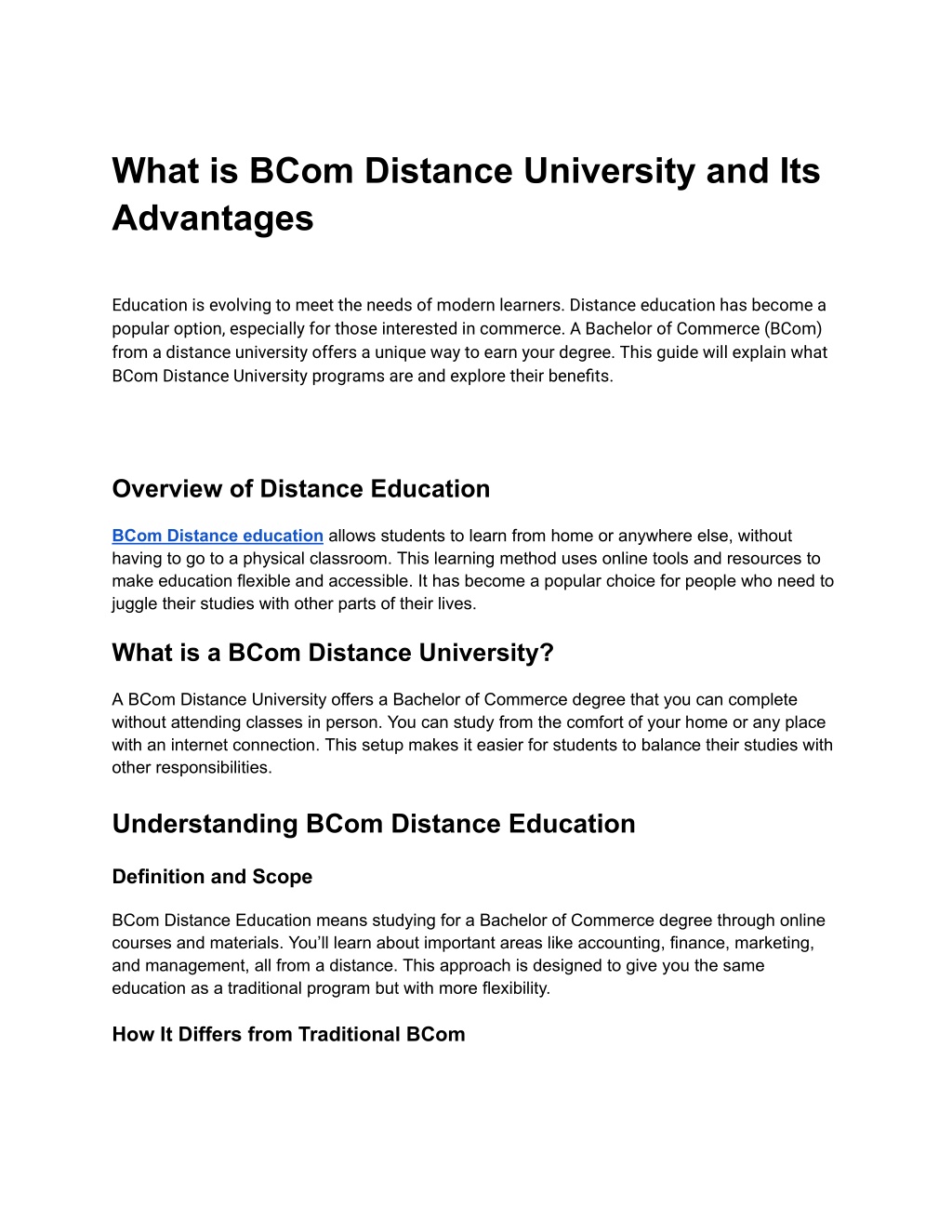 What is BCom Distance University and Its Advantages

Education is evolving to meet the needs of modern learners. Distance education has become a popular option, especially for those interested in commerce. A Bachelor of Commerce (BCom) from a distance university offers a unique way to earn your degree. This guide will explain what BCom Distance University programs are and explore their benefits.

Overview of Distance Education

BCom Distance education allows students to learn from home or anywhere else, without having to go to a physical classroom. This learning method uses online tools and resources to make education flexible and accessible. It has become a popular choice for people who need to juggle their studies with other parts of their lives.

What is a BCom Distance University?

A BCom Distance University offers a Bachelor of Commerce degree that you can complete without attending classes in person. You can study from the comfort of your home or any place with an internet connection. This setup makes it easier for students to balance their studies with other responsibilities.

Understanding BCom Distance Education

Definition and Scope

BCom Distance Education means studying for a Bachelor of Commerce degree through online courses and materials. You'll learn about important areas like accounting, finance, marketing, and management, all from a distance. This approach is designed to give you the same education as a traditional program but with more flexibility.

How It Differs from Traditional BCom